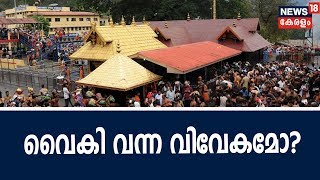 NEWS 18
കേരളം

വൈകി വന്ന വിവേകമോ?